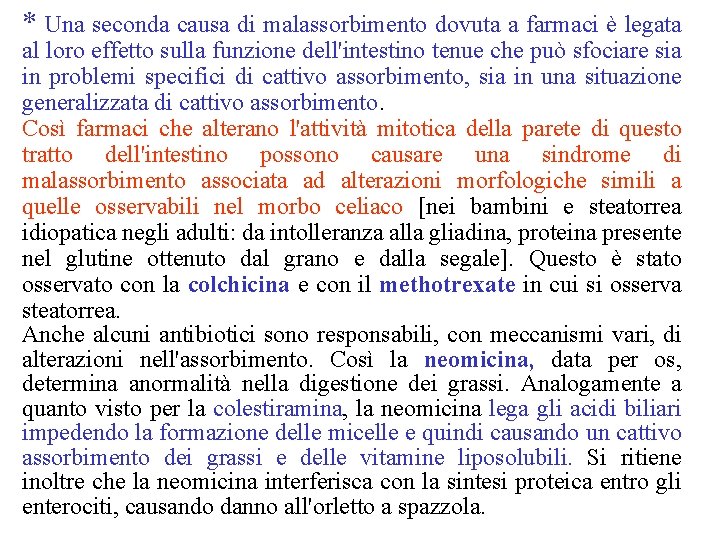 * Una seconda causa di malassorbimento dovuta a farmaci è legata al loro effetto sulla funzione dell'intestino tenue che può sfociare sia in problemi specifici di cattivo assorbimento, sia in una situazione generalizzata di cattivo assorbimento.
Così farmaci che alterano l'attività mitotica della parete di questo tratto dell'intestino possono causare una sindrome di malassorbimento associata ad alterazioni morfologiche simili a quelle osservabili nel morbo celiaco [nei bambini e steatorrea idiopatica negli adulti: da intolleranza alla gliadina, proteina presente nel glutine ottenuto dal grano e dalla segale]. Questo è stato osservato con la colchicina e con il methotrexate in cui si osserva steatorrea.
Anche alcuni antibiotici sono responsabili, con meccanismi vari, di alterazioni nell'assorbimento. Così la neomicina, data per os, determina anormalità nella digestione dei grassi. Analogamente a quanto visto per la colestiramina, la neomicina lega gli acidi biliari impedendo la formazione delle micelle e quindi causando un cattivo assorbimento dei grassi e delle vitamine liposolubili. Si ritiene inoltre che la neomicina interferisca con la sintesi proteica entro gli enterociti, causando danno all'orletto a spazzola.